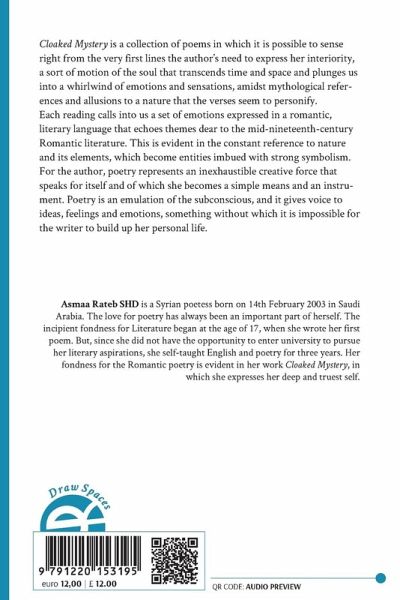 Cloaked Mystery is a collection of poems in which it is possible to sense right from the very first lines the author's need to express her interiority, a sort of motion of the soul that transcends time and space and plunges us into a whirlwind of emotions and sensations, amidst mythological references and allusions to a nature that the verses seem to personify.
Each reading calls into us a set of emotions expressed in a romantic, literary language that echoes themes dear to the mid-nineteenth-century Romantic literature. This is evident in the constant reference to nature and its elements, which become entities imbued with strong symbolism. For the author, poetry represents an inexhaustible creative force that speaks for itself and of which she becomes a simple means and an instrument. Poetry is an emulation of the subconscious, and it gives voice to ideas, feelings and emotions, something without which it is impossible for the writer to build up her personal life.

Asmaa Rateb SHD is a Syrian poetess born on 14th February 2003 in Saudi Arabia. The love for poetry has always been an important part of herself. The incipient fondness for Literature began at the age of 17, when she wrote her first poem. But, since she did not have the opportunity to enter university to pursue her literary aspirations, she self-taught English and poetry for three years. Her fondness for the Romantic poetry is evident in her work Cloaked Mystery, in which she expresses her deep and truest self.

Draw Spaces

9 791220 153195
euro 12,00 | £ 12.00

QR CODE: AUDIO PREVIEW